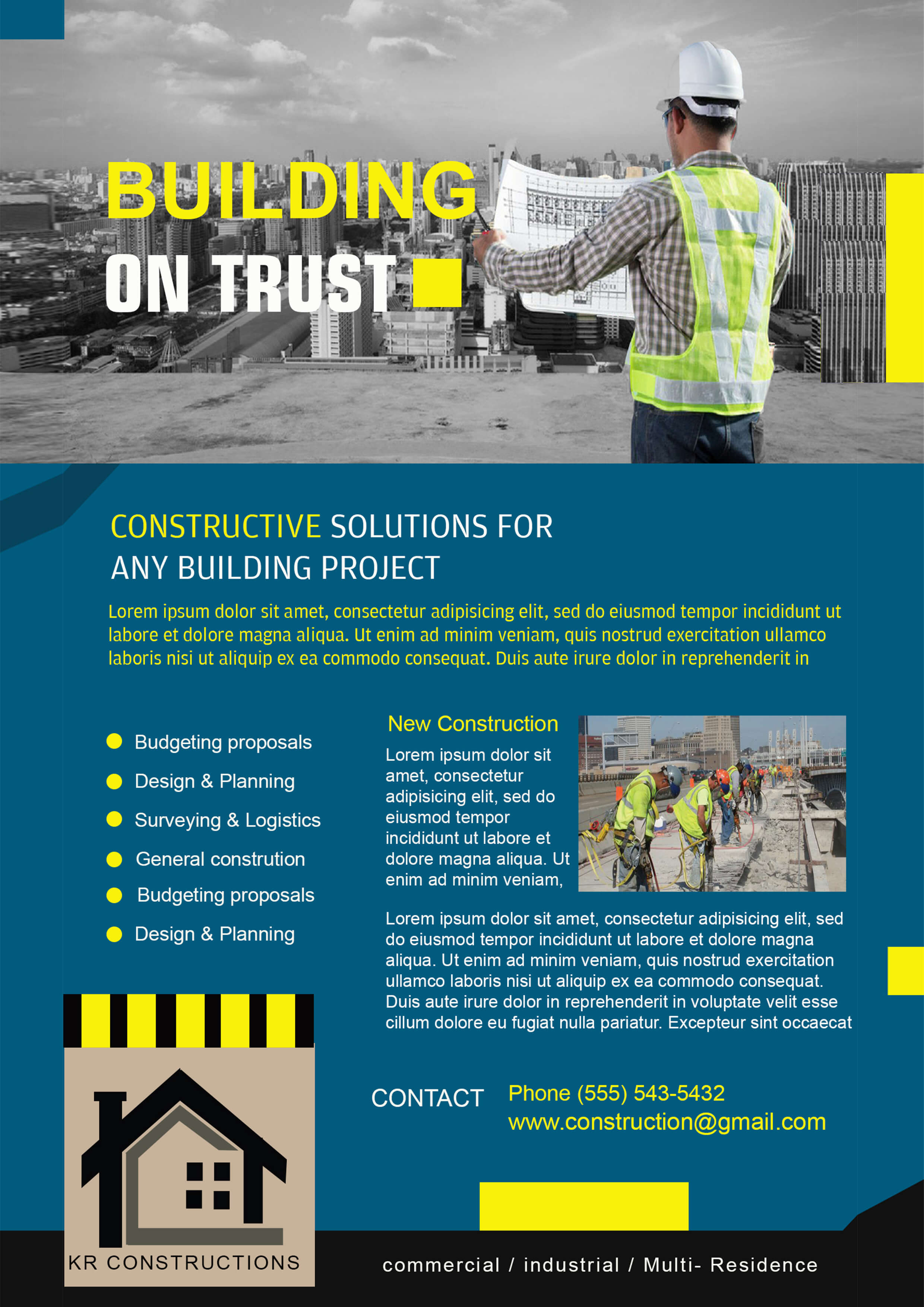 BUILDING
ON TRUST

CONSTRUCTIVE SOLUTIONS FOR
ANY BUILDING PROJECT

Lorem ipsum dolor sit amet, consectetur adipisicing elit, sed do eiusmod tempor incididunt ut labore et dolore magna aliqua. Ut enim ad minim veniam, quis nostrud exercitation ullamco laboris nisi ut aliquip ex ea commodo consequat. Duis aute irure dolor in reprehenderit in

• Budgeting proposals
• Design & Planning
• Surveying & Logistics
• General constrution
• Budgeting proposals
• Design & Planning

New Construction

Lorem ipsum dolor sit amet, consectetur adipisicing elit, sed do eiusmod tempor incididunt ut labore et dolore magna aliqua. Ut enim ad minim veniam,

Lorem ipsum dolor sit amet, consectetur adipisicing elit, sed do eiusmod tempor incididunt ut labore et dolore magna aliqua. Ut enim ad minim veniam, quis nostrud exercitation ullamco laboris nisi ut aliquip ex ea commodo consequat. Duis aute irure dolor in reprehenderit in voluptate velit esse cillum dolore eu fugiat nulla pariatur. Excepteur sint occaecat

CONTACT
Phone (555) 543-5432
www.construction@gmail.com

KR CONSTRUCTIONS

commercial / industrial / Multi- Residence